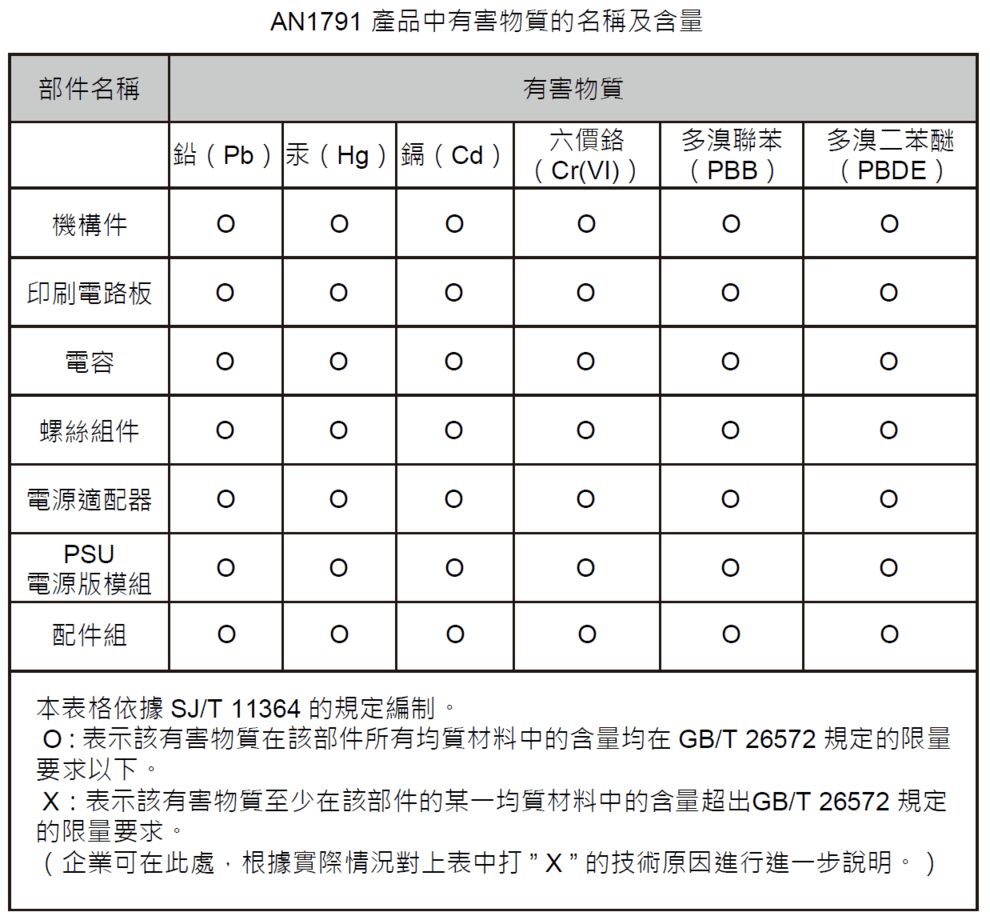 AN1791 產品中有害物質的名稱及含量

| 部件名稱 | 有害物質 | | | | | |
|---|---|---|---|---|---|---|
| | 鉛（Pb） | 汞（Hg） | 鎘（Cd） | 六價鉻（Cr(VI)） | 多溴聯苯（PBB） | 多溴二苯醚（PBDE） |
| 機構件 | O | O | O | O | O | O |
| 印刷電路板 | O | O | O | O | O | O |
| 電容 | O | O | O | O | O | O |
| 螺絲組件 | O | O | O | O | O | O |
| 電源適配器 | O | O | O | O | O | O |
| PSU 電源版模組 | O | O | O | O | O | O |
| 配件組 | O | O | O | O | O | O |

本表格依據 SJ/T 11364 的規定編制。
O：表示該有害物質在該部件所有均質材料中的含量均在 GB/T 26572 規定的限量要求以下。
X：表示該有害物質至少在該部件的某一均質材料中的含量超出GB/T 26572 規定的限量要求。
（企業可在此處，根據實際情況對上表中打 ” X ” 的技術原因進行進一步說明。）